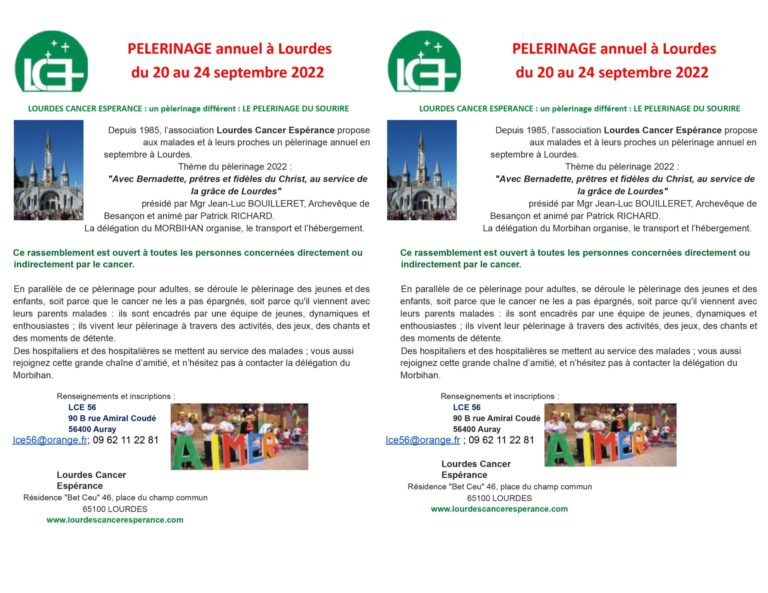 LCE

PELERINAGE annuel à Lourdes
du 20 au 24 septembre 2022

LOURDES CANCER ESPERANCE : un pèlerinage différent : LE PELERINAGE DU SOURIRE

Depuis 1985, l'association Lourdes Cancer Espérance propose aux malades et à leurs proches un pèlerinage annuel en septembre à Lourdes.
Thème du pèlerinage 2022 :
"Avec Bernadette, prêtres et fidèles du Christ, au service de la grâce de Lourdes"
présidé par Mgr Jean-Luc BOUILLERET, Archevêque de Besançon et animé par Patrick RICHARD.
La délégation du MORBIHAN organise, le transport et l'hébergement.

Ce rassemblement est ouvert à toutes les personnes concernées directement ou indirectement par le cancer.

En parallèle de ce pèlerinage pour adultes, se déroule le pèlerinage des jeunes et des enfants, soit parce que le cancer ne les a pas épargnés, soit parce qu'il viennent avec leurs parents malades : ils sont encadrés par une équipe de jeunes, dynamiques et enthousiastes ; ils vivent leur pèlerinage à travers des activités, des jeux, des chants et des moments de détente.
Des hospitaliers et des hospitalières se mettent au service des malades ; vous aussi rejoignez cette grande chaîne d'amitié, et n'hésitez pas à contacter la délégation du Morbihan.

Renseignements et inscriptions :
LCE 56
90 B rue Amiral Coudé
56400 Auray
lce56@orange.fr; 09 62 11 22 81

AIMER

Lourdes Cancer
Espérance
Résidence "Bet Ceu" 46, place du champ commun
65100 LOURDES
www.lourdescanceresperance.com

LCE

PELERINAGE annuel à Lourdes
du 20 au 24 septembre 2022

LOURDES CANCER ESPERANCE : un pèlerinage différent : LE PELERINAGE DU SOURIRE

Depuis 1985, l'association Lourdes Cancer Espérance propose aux malades et à leurs proches un pèlerinage annuel en septembre à Lourdes.
Thème du pèlerinage 2022 :
"Avec Bernadette, prêtres et fidèles du Christ, au service de la grâce de Lourdes"
présidé par Mgr Jean-Luc BOUILLERET, Archevêque de Besançon et animé par Patrick RICHARD.
La délégation du Morbihan organise, le transport et l'hébergement.

Ce rassemblement est ouvert à toutes les personnes concernées directement ou indirectement par le cancer.

En parallèle de ce pèlerinage pour adultes, se déroule le pèlerinage des jeunes et des enfants, soit parce que le cancer ne les a pas épargnés, soit parce qu'il viennent avec leurs parents malades : ils sont encadrés par une équipe de jeunes, dynamiques et enthousiastes ; ils vivent leur pèlerinage à travers des activités, des jeux, des chants et des moments de détente.
Des hospitaliers et des hospitalières se mettent au service des malades ; vous aussi rejoignez cette grande chaîne d'amitié, et n'hésitez pas à contacter la délégation du Morbihan.

Renseignements et inscriptions :
LCE 56
90 B rue Amiral Coudé
56400 Auray
lce56@orange.fr ; 09 62 11 22 81

AIMER

Lourdes Cancer
Espérance
Résidence "Bet Ceu" 46, place du champ commun
65100 LOURDES
www.lourdescanceresperance.com